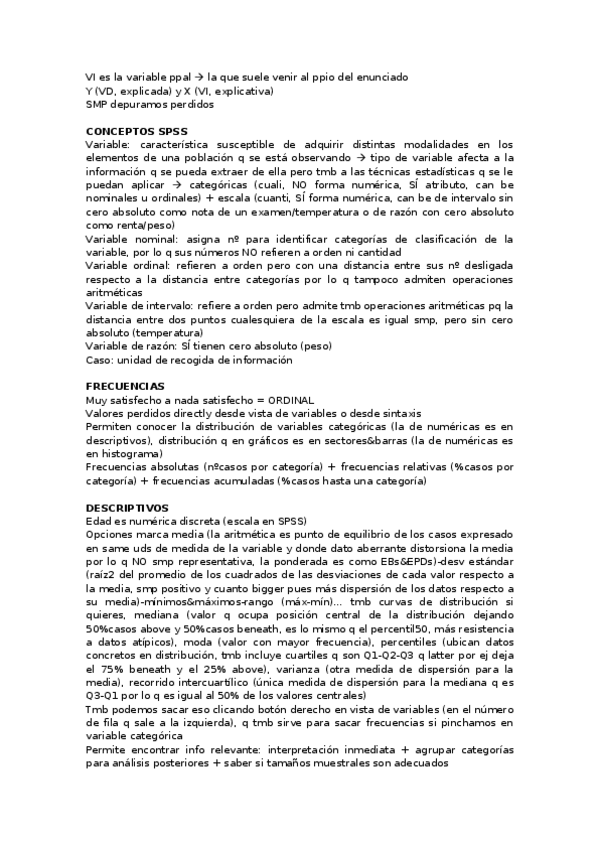 VI es la variable ppal → la que suele venir al ppio del enunciado
Y (VD, explicada) y X (VI, explicativa)
SMP depuramos perdidos

CONCEPTOS SPSS
Variable: característica susceptible de adquirir distintas modalidades en los elementos de una población q se está observando → tipo de variable afecta a la información q se pueda extraer de ella pero tmb a las técnicas estadísticas q se le puedan aplicar → categóricas (cuali, NO forma numérica, SÍ atributo, can be nominales u ordinales) + escala (cuanti, SÍ forma numérica, can be de intervalo sin cero absoluto como nota de un examen/temperatura o de razón con cero absoluto como renta/peso)
Variable nominal: asigna nº para identificar categorías de clasificación de la variable, por lo q sus números NO refieren a orden ni cantidad
Variable ordinal: refieren a orden pero con una distancia entre sus nº desligada respecto a la distancia entre categorías por lo q tampoco admiten operaciones aritméticas
Variable de intervalo: refiere a orden pero admite tmb operaciones aritméticas pq la distancia entre dos puntos cualesquiera de la escala es igual smp, pero sin cero absoluto (temperatura)
Variable de razón: SÍ tienen cero absoluto (peso)
Caso: unidad de recogida de información

FRECUENCIAS
Muy satisfecho a nada satisfecho = ORDINAL
Valores perdidos directly desde vista de variables o desde sintaxis
Permiten conocer la distribución de variables categóricas (la de numéricas es en descriptivos), distribución q en gráficos es en sectores&barras (la de numéricas es en histograma)
Frecuencias absolutas (nºcasos por categoría) + frecuencias relativas (%casos por categoría) + frecuencias acumuladas (%casos hasta una categoría)

DESCRIPTIVOS
Edad es numérica discreta (escala en SPSS)
Opciones marca media (la aritmética es punto de equilibrio de los casos expresado en same uds de medida de la variable y donde dato aberrante distorsiona la media por lo q NO smp representativa, la ponderada es como EBs&EPDs)-desv estándar (raíz2 del promedio de los cuadrados de las desviaciones de cada valor respecto a la media, smp positivo y cuanto bigger pues más dispersión de los datos respecto a su media)-mínimos&máximos-rango (máx-mín)... tmb curvas de distribución si quieres, mediana (valor q ocupa posición central de la distribución dejando 50%casos above y 50%casos beneath, es lo mismo q el percentil50, más resistencia a datos atípicos), moda (valor con mayor frecuencia), percentiles (ubican datos concretos en distribución, tmb incluye cuartiles q son Q1-Q2-Q3 q latter por ej deja el 75% beneath y el 25% above), varianza (otra medida de dispersión para la media), recorrido intercuartílico (única medida de dispersión para la mediana q es Q3-Q1 por lo q es igual al 50% de los valores centrales)
Tmb podemos sacar eso clicando botón derecho en vista de variables (en el número de fila q sale a la izquierda), q tmb sirve para sacar frecuencias si pinchamos en variable categórica
Permite encontrar info relevante: interpretación inmediata + agrupar categorías para análisis posteriores + saber si tamaños muestrales son adecuados